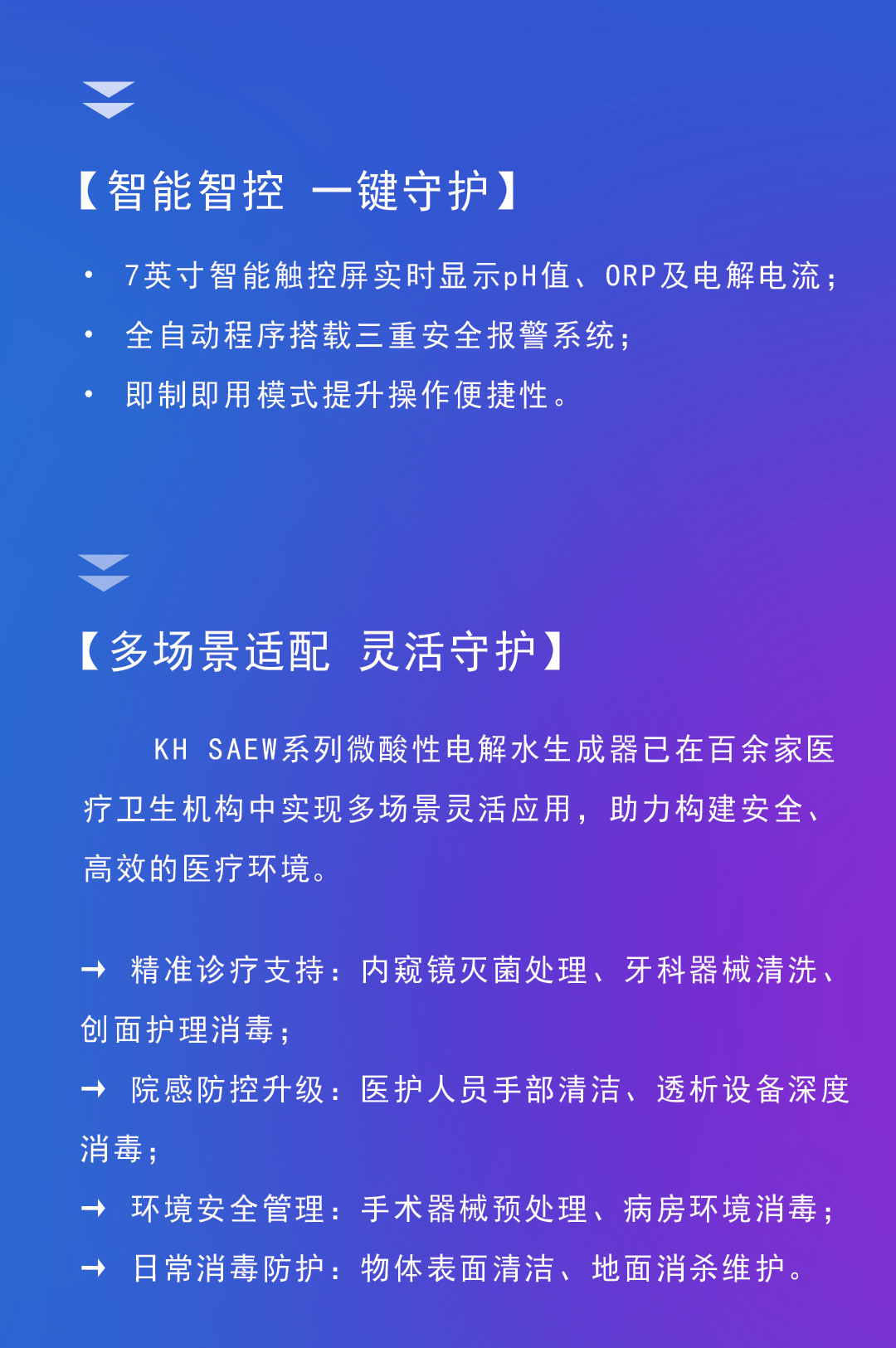 【智能智控 一键守护】

• 7英寸智能触控屏实时显示pH值、ORP及电解电流；
• 全自动程序搭载三重安全报警系统；
• 即制即用模式提升操作便捷性。

【多场景适配 灵活守护】

KH SAEW系列微酸性电解水生成器已在百余家医疗卫生机构中实现多场景灵活应用，助力构建安全、高效的医疗环境。

→ 精准诊疗支持：内窥镜灭菌处理、牙科器械清洗、创面护理消毒；
→ 院感防控升级：医护人员手部清洁、透析设备深度消毒；
→ 环境安全管理：手术器械预处理、病房环境消毒；
→ 日常消毒防护：物体表面清洁、地面消杀维护。